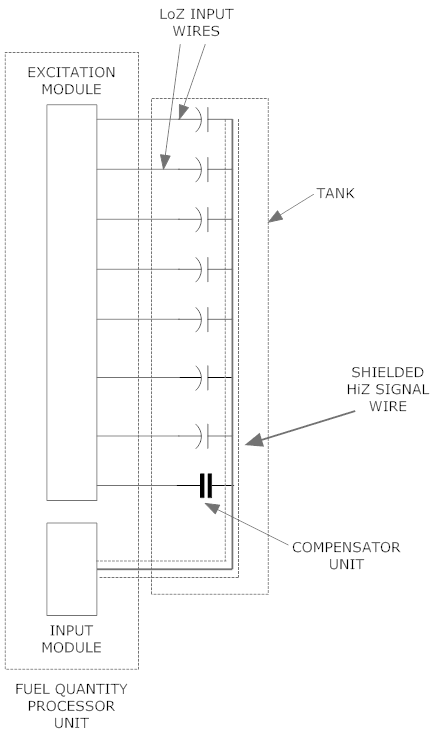 LoZ INPUT WIRES

EXCITATION MODULE

TANK

SHIELDED HiZ SIGNAL WIRE

COMPENSATOR UNIT

INPUT MODULE

FUEL QUANTITY PROCESSOR UNIT